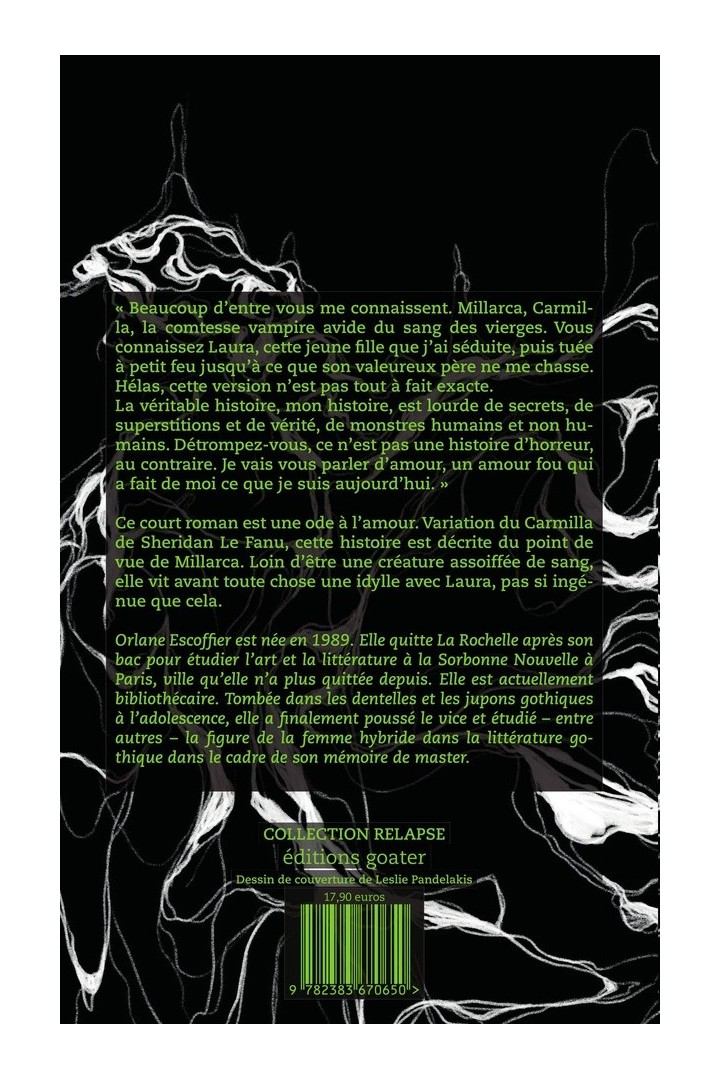 « Beaucoup d'entre vous me connaissent. Millarca, Carmilla, la comtesse vampire avide du sang des vierges. Vous connaissez Laura, cette jeune fille que j'ai séduite, puis tuée à petit feu jusqu'à ce que son valeureux père ne me chasse. Hélas, cette version n'est pas tout à fait exacte.
La véritable histoire, mon histoire, est lourde de secrets, de superstitions et de vérité, de monstres humains et non humains. Détrompez-vous, ce n'est pas une histoire d'horreur, au contraire. Je vais vous parler d'amour, un amour fou qui a fait de moi ce que je suis aujourd'hui. »

Ce court roman est une ode à l'amour. Variation du Carmilla de Sheridan Le Fanu, cette histoire est décrite du point de vue de Millarca. Loin d'être une créature assoiffée de sang, elle vit avant toute chose une idylle avec Laura, pas si ingénue que cela.

Orlane Escoffier est née en 1989. Elle quitte La Rochelle après son bac pour étudier l'art et la littérature à la Sorbonne Nouvelle à Paris, ville qu'elle n'a plus quittée depuis. Elle est actuellement bibliothécaire. Tombée dans les dentelles et les jupons gothiques à l'adolescence, elle a finalement poussé le vice et étudié – entre autres – la figure de la femme hybride dans la littérature gothique dans le cadre de son mémoire de master.

COLLECTION RELAPSE
éditions goater
Dessin de couverture de Leslie Pandelakis
17,90 euros
9 782383 670650 >